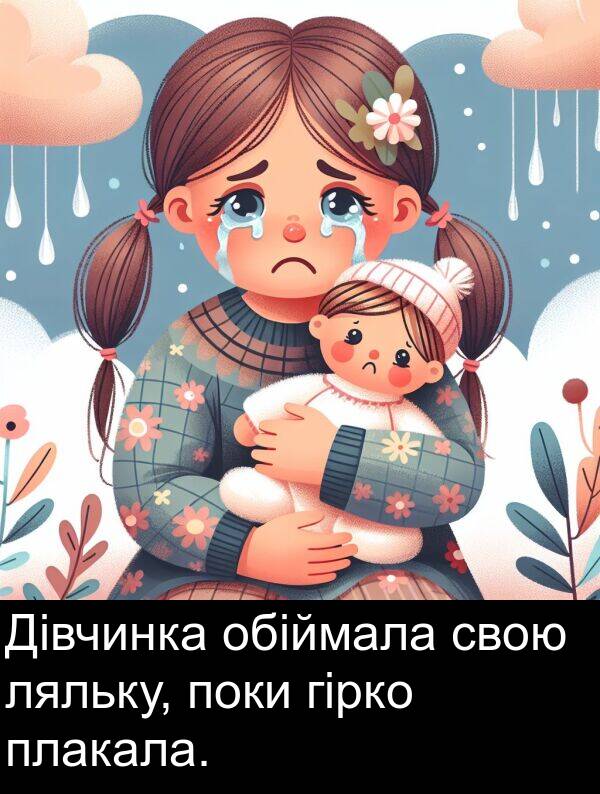 Дівчинка обіймала свою ляльку, поки гірко плакала.